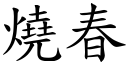 燒春